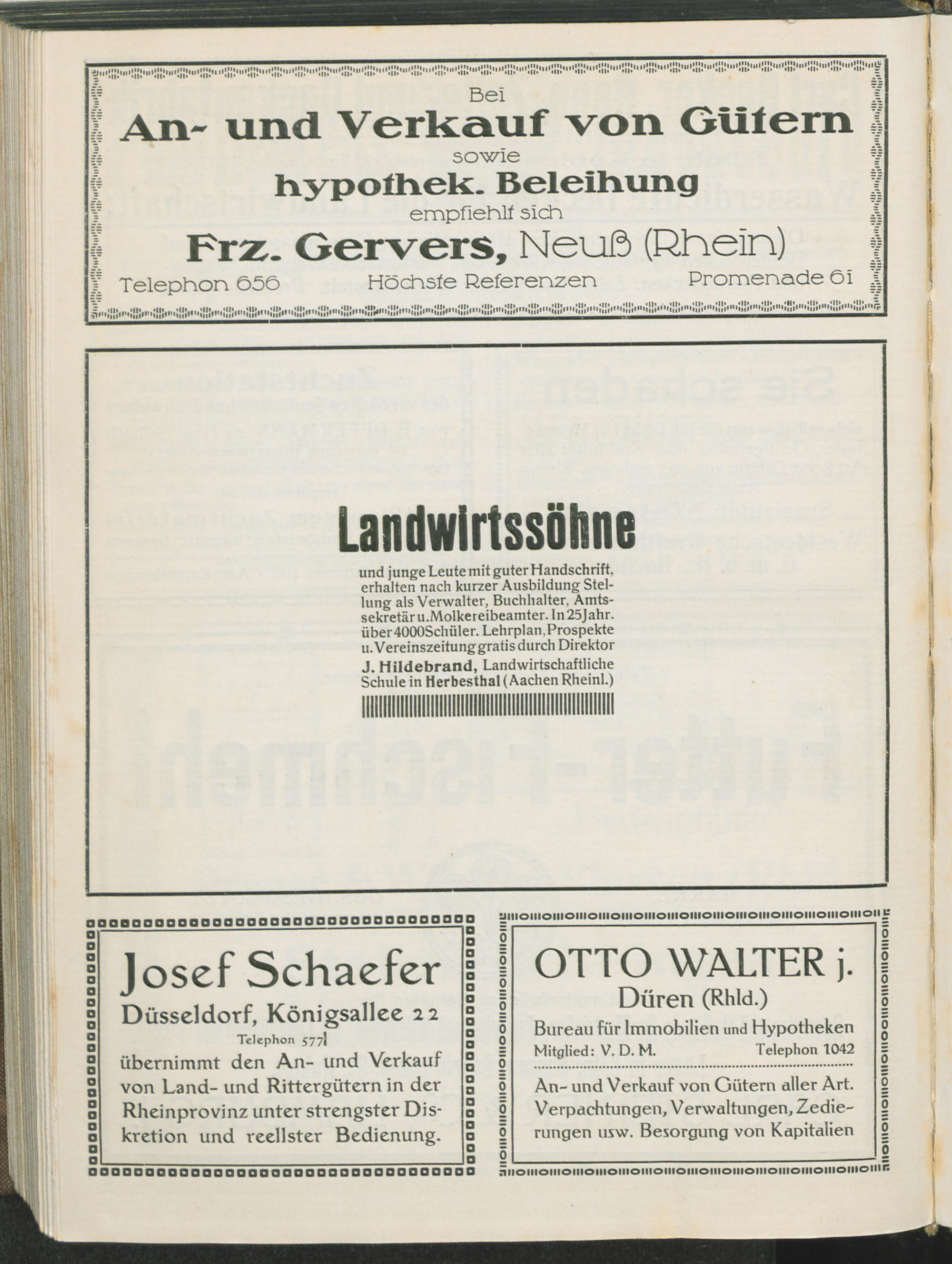 Bei
An- und Verkauf von Gütern
sowie
hypothek. Beleihung
empfiehlt sich
Frz. Gervers, Neuß (Rhein)
Telephon 656 Höchste Referenzen Promenade 61

Landwirtssöhne

und junge Leute mit guter Handschrift, erhalten nach kurzer Ausbildung Stellung als Verwalter, Buchhalter, Amtssekretär u. Molkereibeamter. In 25 Jahr. über 4000 Schüler. Lehrplan, Prospekte u. Vereinszeitung gratis durch Direktor J. Hildebrand, Landwirtschaftliche Schule in Herbesthal (Aachen Rheinl.)

Josef Schaefer
Düsseldorf, Königsallee 22
Telephon 5771
übernimmt den An- und Verkauf von Land- und Rittergütern in der Rheinprovinz unter strengster Diskretion und reellster Bedienung.

OTTO WALTER j.
Düren (Rhld.)
Bureau für Immobilien und Hypotheken
Mitglied: V. D. M. Telephon 1042
An- und Verkauf von Gütern aller Art. Verpachtungen, Verwaltungen, Zedierungen usw. Besorgung von Kapitalien